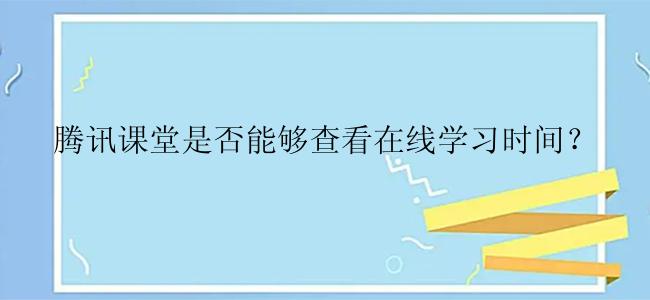 腾讯课堂是否能够查看在线学习时间？